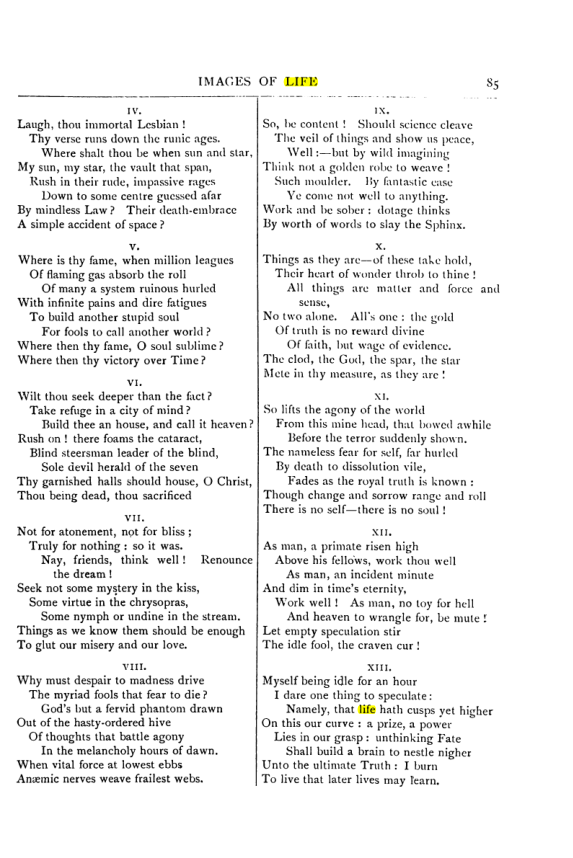 IMAGES OF LIFE 85

IV.

Laugh, thou immortal Lesbian!
Thy verse runs down the runic ages.
Where shalt thou be when sun and star,
My sun, my star, the vault that span,
Rush in their rude, impassive rages
Down to some centre guessed afar
By mindless Law? Their death-embrace
A simple accident of space?

V.

Where is thy fame, when million leagues
Of flaming gas absorb the roll
Of many a system ruinous hurled
With infinite pains and dire fatigues
To build another stupid soul
For fools to call another world?
Where then thy fame, O soul sublime?
Where then thy victory over Time?

VI.

Wilt thou seek deeper than the fact?
Take refuge in a city of mind?
Build thee an house, and call it heaven?
Rush on! there foams the cataract,
Blind steersman leader of the blind,
Sole devil herald of the seven
Thy garnished halls should house, O Christ,
Thou being dead, thou sacrificed

VII.

Not for atonement, not for bliss;
Truly for nothing: so it was.
Nay, friends, think well! Renounce the dream!
Seek not some mystery in the kiss,
Some virtue in the chrysopras,
Some nymph or undine in the stream.
Things as we know them should be enough
To glut our misery and our love.

VIII.

Why must despair to madness drive
The myriad fools that fear to die?
God's but a fervid phantom drawn
Out of the hasty-ordered hive
Of thoughts that battle agony
In the melancholy hours of dawn.
When vital force at lowest ebbs
Anæmic nerves weave frailest webs.

IX.

So, be content! Should science cleave
The veil of things and show us peace,
Well:—but by wild imagining
Think not a golden robe to weave!
Such moulder. By fantastic ease
Ye come not well to anything.
Work and be sober: dotage thinks
By worth of words to slay the Sphinx.

X.

Things as they are—of these take hold,
Their heart of wonder throb to thine!
All things are matter and force and sense,
No two alone. All's one: the gold
Of truth is no reward divine
Of faith, but wage of evidence.
The clod, the God, the spar, the star
Mete in thy measure, as they are!

XI.

So lifts the agony of the world
From this mine head, that bowed awhile
Before the terror suddenly shown.
The nameless fear for self, far hurled
By death to dissolution vile,
Fades as the royal truth is known:
Though change and sorrow range and roll
There is no self—there is no soul!

XII.

As man, a primate risen high
Above his fellows, work thou well
As man, an incident minute
And dim in time's eternity,
Work well! As man, no toy for hell
And heaven to wrangle for, be mute!
Let empty speculation stir
The idle fool, the craven cur!

XIII.

Myself being idle for an hour
I dare one thing to speculate:
Namely, that life hath cusps yet higher
On this our curve: a prize, a power
Lies in our grasp: unthinking Fate
Shall build a brain to nestle nigher
Unto the ultimate Truth: I burn
To live that later lives may learn.